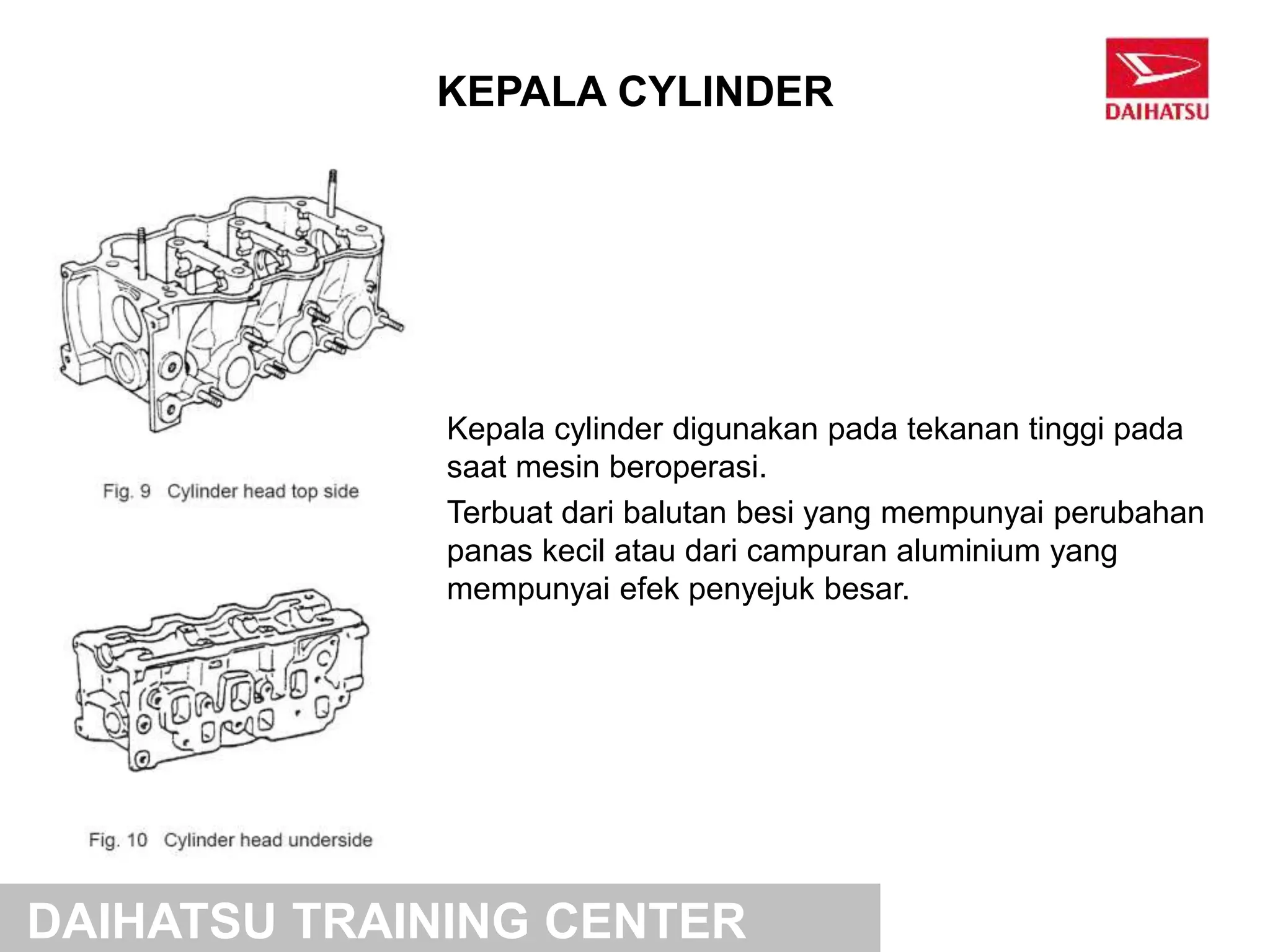 KEPALA CYLINDER

DAIHATSU

Fig. 9 Cylinder head top side

Fig. 10 Cylinder head underside

Kepala cylinder digunakan pada tekanan tinggi pada saat mesin beroperasi.

Terbuat dari balutan besi yang mempunyai perubahan panas kecil atau dari campuran aluminium yang mempunyai efek penyejuk besar.

DAIHATSU TRAINING CENTER